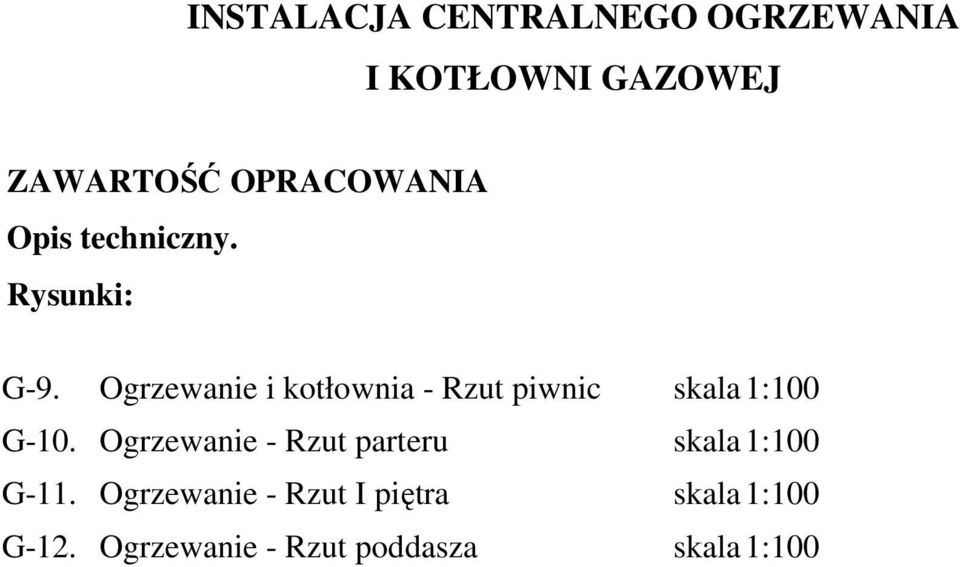 INSTALACJA CENTRALNEGO OGRZEWANIA
I KOTŁOWNI GAZOWEJ

ZAWARTOŚĆ OPRACOWANIA
Opis techniczny.
Rysunki:

G-9. Ogrzewanie i kotłownia - Rzut piwnic skala 1:100
G-10. Ogrzewanie - Rzut parteru skala 1:100
G-11. Ogrzewanie - Rzut I piętra skala 1:100
G-12. Ogrzewanie - Rzut poddasza skala 1:100